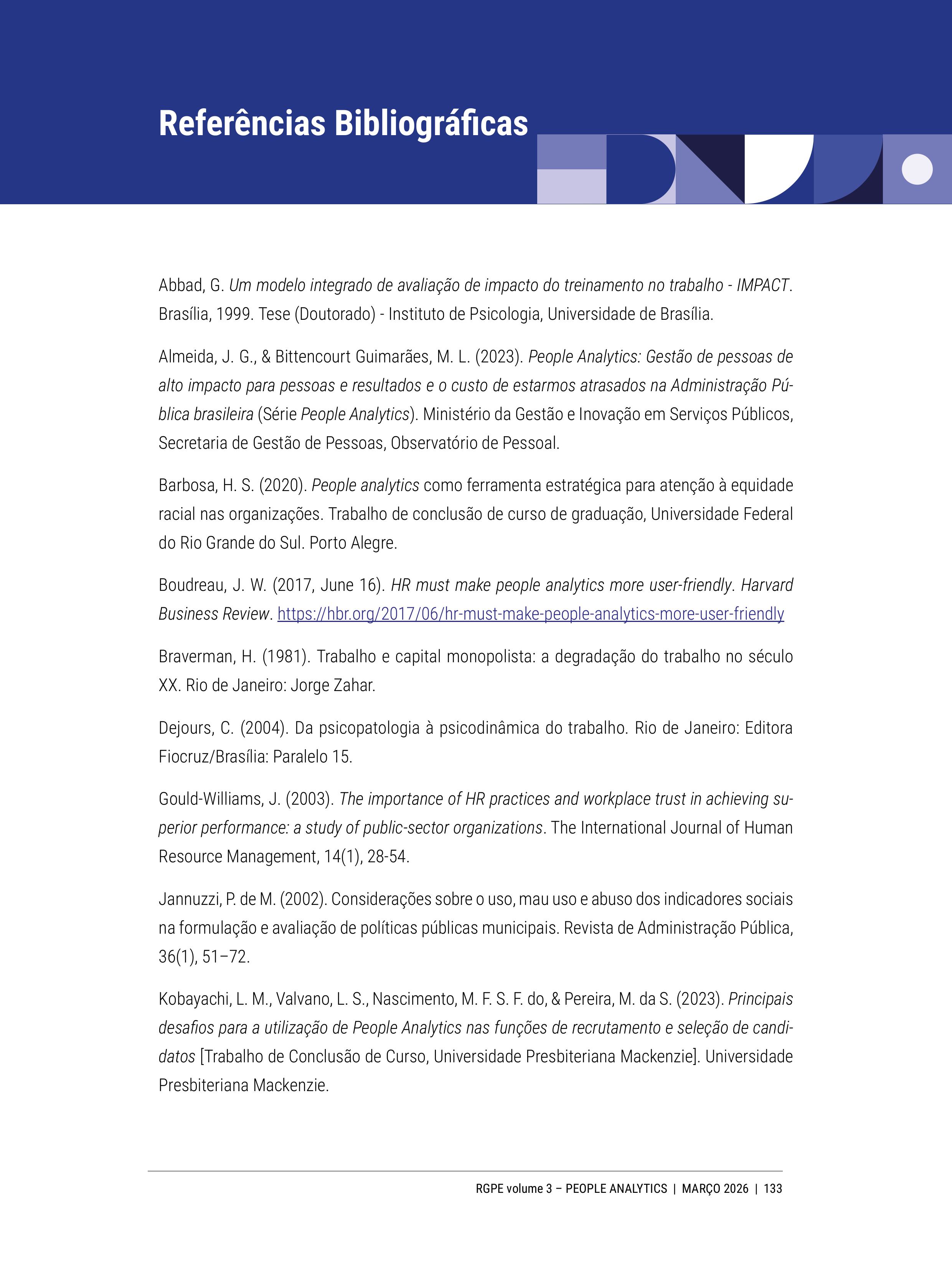 Referências Bibliográficas

Abbad, G. Um modelo integrado de avaliação de impacto do treinamento no trabalho - IMPACT. Brasília, 1999. Tese (Doutorado) - Instituto de Psicologia, Universidade de Brasília.

Almeida, J. G., & Bittencourt Guimarães, M. L. (2023). People Analytics: Gestão de pessoas de alto impacto para pessoas e resultados e o custo de estarmos atrasados na Administração Pública brasileira (Série People Analytics). Ministério da Gestão e Inovação em Serviços Públicos, Secretaria de Gestão de Pessoas, Observatório de Pessoal.

Barbosa, H. S. (2020). People analytics como ferramenta estratégica para atenção à equidade racial nas organizações. Trabalho de conclusão de curso de graduação, Universidade Federal do Rio Grande do Sul. Porto Alegre.

Boudreau, J. W. (2017, June 16). HR must make people analytics more user-friendly. Harvard Business Review. https://hbr.org/2017/06/hr-must-make-people-analytics-more-user-friendly

Braverman, H. (1981). Trabalho e capital monopolista: a degradação do trabalho no século XX. Rio de Janeiro: Jorge Zahar.

Dejours, C. (2004). Da psicopatologia à psicodinâmica do trabalho. Rio de Janeiro: Editora Fiocruz/Brasília: Paralelo 15.

Gould-Williams, J. (2003). The importance of HR practices and workplace trust in achieving superior performance: a study of public-sector organizations. The International Journal of Human Resource Management, 14(1), 28-54.

Jannuzzi, P. de M. (2002). Considerações sobre o uso, mau uso e abuso dos indicadores sociais na formulação e avaliação de políticas públicas municipais. Revista de Administração Pública, 36(1), 51–72.

Kobayachi, L. M., Valvano, L. S., Nascimento, M. F. S. F. do, & Pereira, M. da S. (2023). Principais desafios para a utilização de People Analytics nas funções de recrutamento e seleção de candidatos [Trabalho de Conclusão de Curso, Universidade Presbiteriana Mackenzie]. Universidade Presbiteriana Mackenzie.

RGPE volume 3 – PEOPLE ANALYTICS | MARÇO 2026 | 133